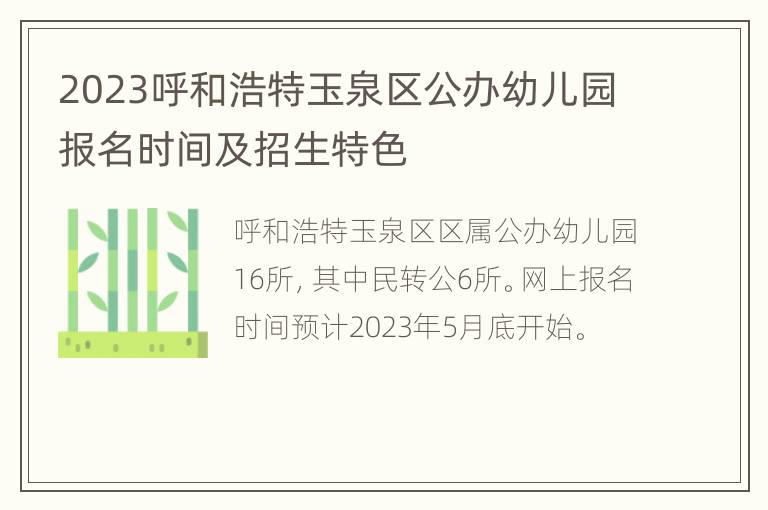 2023呼和浩特玉泉区公办幼儿园报名时间及招生特色

呼和浩特玉泉区区属公办幼儿园16所, 其中民转公6所。网上报名时间预计2023年5月底开始。